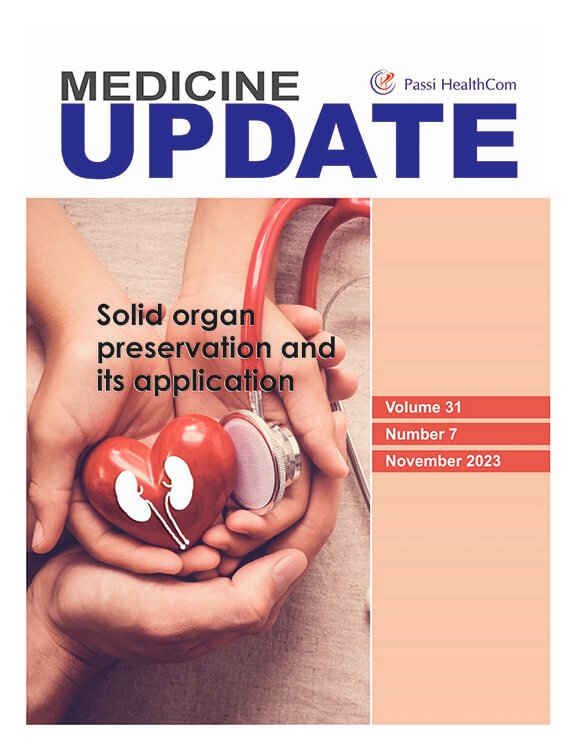 MEDICINE

Passi HealthCom

UPDATE

Solid organ preservation and its application

Volume 31

Number 7

November 2023